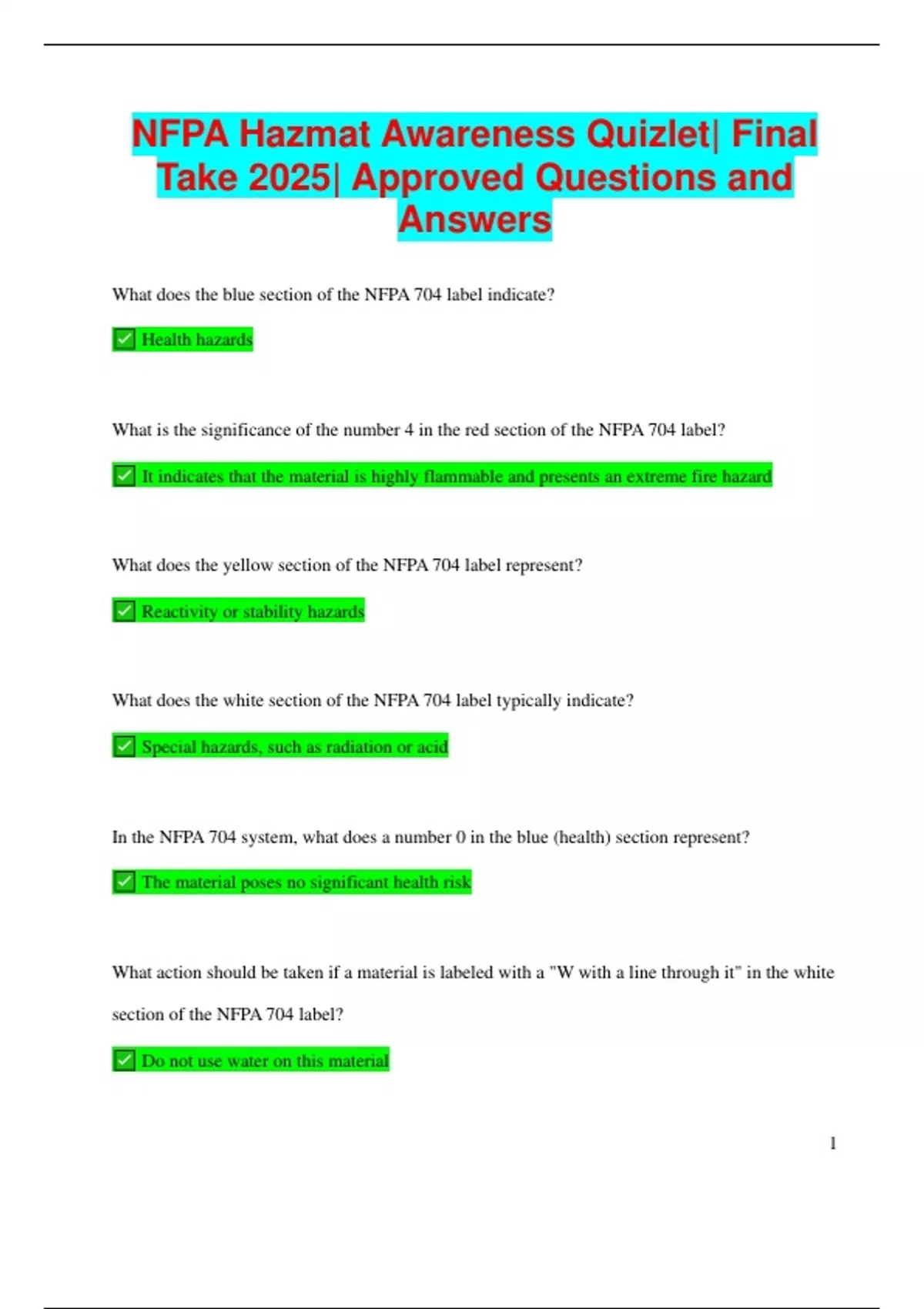 NFPA Hazmat Awareness Quizlet| Final Take 2025| Approved Questions and Answers

What does the blue section of the NFPA 704 label indicate?

✅ Health hazards

What is the significance of the number 4 in the red section of the NFPA 704 label?

✅ It indicates that the material is highly flammable and presents an extreme fire hazard

What does the yellow section of the NFPA 704 label represent?

✅ Reactivity or stability hazards

What does the white section of the NFPA 704 label typically indicate?

✅ Special hazards, such as radiation or acid

In the NFPA 704 system, what does a number 0 in the blue (health) section represent?

✅ The material poses no significant health risk

What action should be taken if a material is labeled with a "W with a line through it" in the white section of the NFPA 704 label?

✅ Do not use water on this material

1